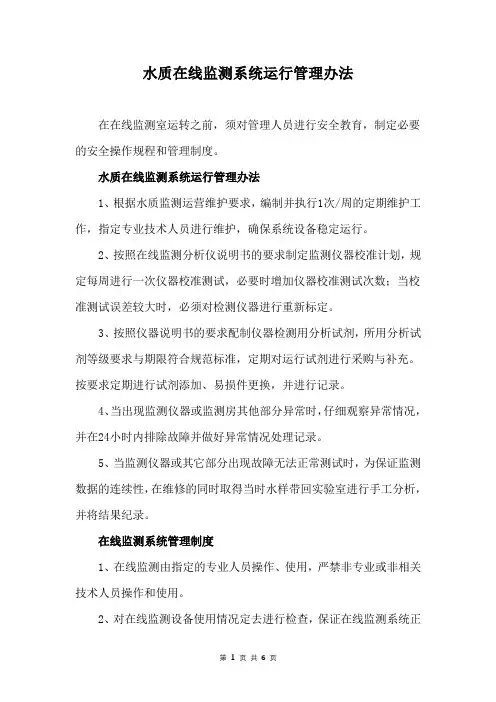 水质在线监测系统运行管理办法

在在线监测室运转之前，须对管理人员进行安全教育，制定必要的安全操作规程和管理制度。

水质在线监测系统运行管理办法

1、根据水质监测运营维护要求，编制并执行1次/周的定期维护工作，指定专业技术人员进行维护，确保系统设备稳定运行。

2、按照在线监测分析仪说明书的要求制定监测仪器校准计划，规定每周进行一次仪器校准测试，必要时增加仪器校准测试次数；当校准测试误差较大时，必须对检测仪器进行重新标定。

3、按照仪器说明书的要求配制仪器检测用分析试剂，所用分析试剂等级要求与期限符合规范标准，定期对运行试剂进行采购与补充。按要求定期进行试剂添加、易损件更换，并进行记录。

4、当出现监测仪器或监测房其他部分异常时，仔细观察异常情况，并在24小时内排除故障并做好异常情况处理记录。

5、当监测仪器或其它部分出现故障无法正常测试时，为保证监测数据的连续性，在维修的同时取得当时水样带回实验室进行手工分析，并将结果纪录。

在线监测系统管理制度

1、在线监测由指定的专业人员操作、使用，严禁非专业或非相关技术人员操作和使用。

2、对在线监测设备使用情况定去进行检查，保证在线监测系统正

第 1 页 共 6 页